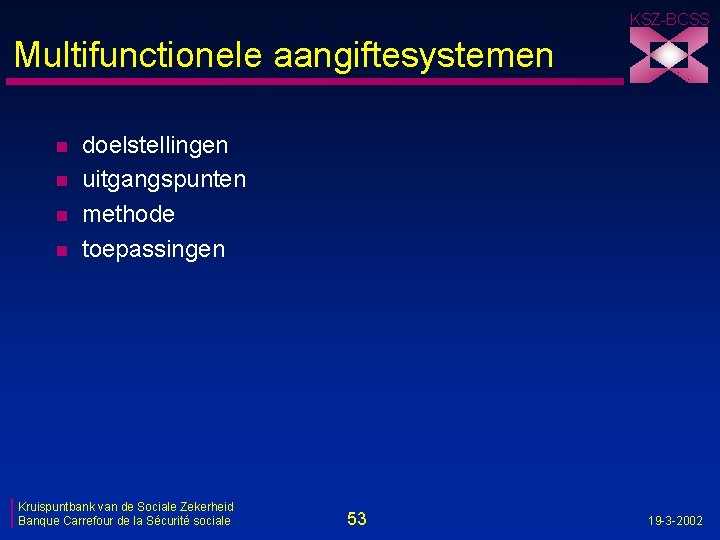 KSZ-BCSS

Multifunctionele aangiftesystemen

• doelstellingen
• uitgangspunten
• methode
• toepassingen

Kruispuntbank van de Sociale Zekerheid
Banque Carrefour de la Sécurité sociale

53

19-3-2002